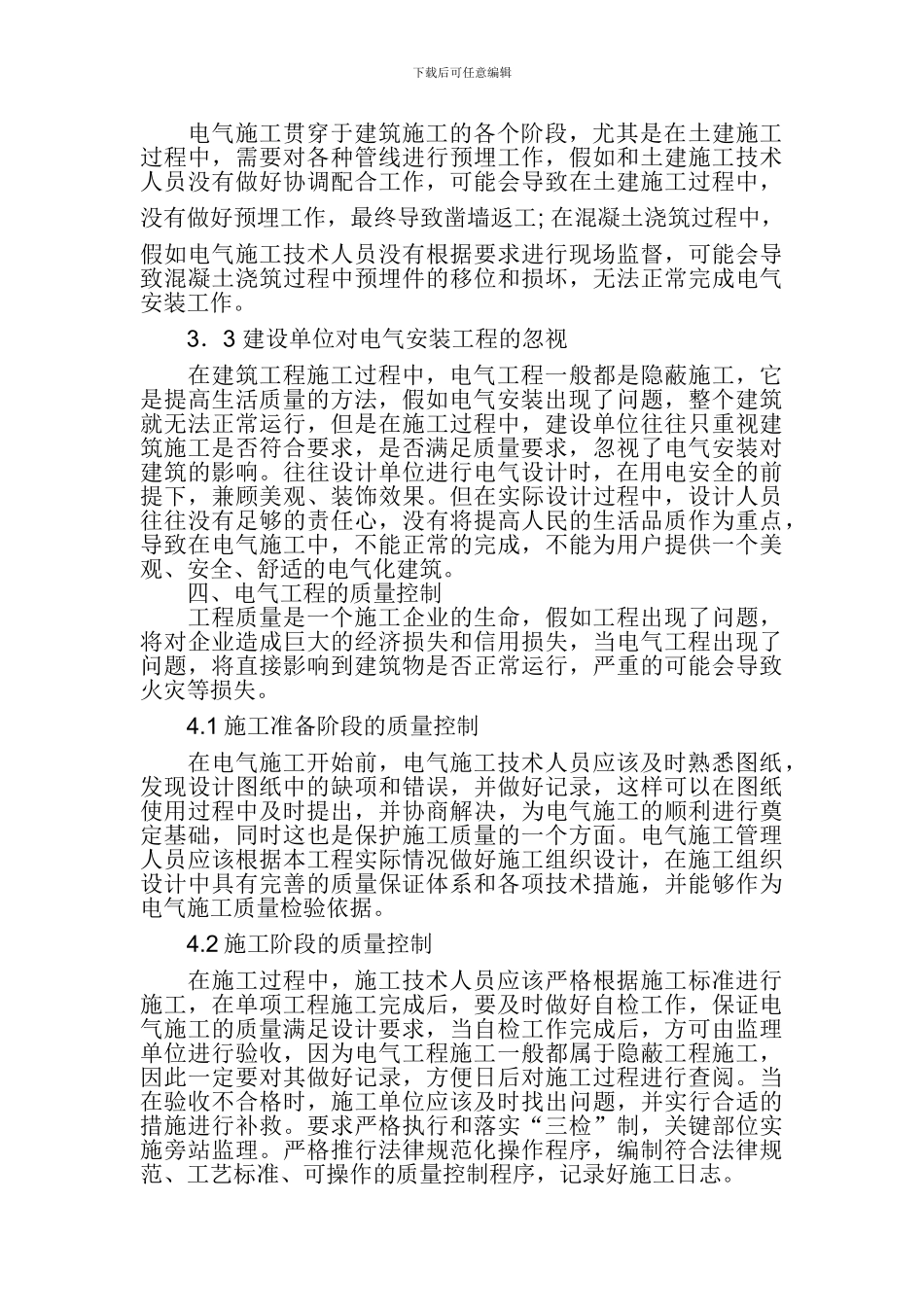 下载后可任意编辑

电气施工贯穿于建筑施工的各个阶段，尤其是在土建施工过程中，需要对各种管线进行预埋工作，假如和土建施工技术人员没有做好协调配合工作，可能会导致在土建施工过程中，没有做好预埋工作，最终导致凿墙返工; 在混凝土浇筑过程中，假如电气施工技术人员没有根据要求进行现场监督，可能会导致混凝土浇筑过程中预埋件的移位和损坏，无法正常完成电气安装工作。

3．3 建设单位对电气安装工程的忽视

在建筑工程施工过程中，电气工程一般都是隐蔽施工，它是提高生活质量的方法，假如电气安装出现了问题，整个建筑就无法正常运行，但是在施工过程中，建设单位往往只重视建筑施工是否符合要求，是否满足质量要求，忽视了电气安装对建筑的影响。往往设计单位进行电气设计时，在用电安全的前提下，兼顾美观、装饰效果。但在实际设计过程中，设计人员往往没有足够的责任心，没有将提高人民的生活品质作为重点，导致在电气施工中，不能正常的完成，不能为用户提供一个美观、安全、舒适的电气化建筑。

四、电气工程的质量控制

工程质量是一个施工企业的生命，假如工程出现了问题，将对企业造成巨大的经济损失和信用损失，当电气工程出现了问题，将直接影响到建筑物是否正常运行，严重的可能会导致火灾等损失。

4.1 施工准备阶段的质量控制

在电气施工开始前，电气施工技术人员应该及时熟悉图纸，发现设计图纸中的缺项和错误，并做好记录，这样可以在图纸使用过程中及时提出，并协商解决，为电气施工的顺利进行奠定基础，同时这也是保护施工质量的一个方面。电气施工管理人员应该根据本工程实际情况做好施工组织设计，在施工组织设计中具有完善的质量保证体系和各项技术措施，并能够作为电气施工质量检验依据。

4.2 施工阶段的质量控制

在施工过程中，施工技术人员应该严格根据施工标准进行施工，在单项工程施工完成后，要及时做好自检工作，保证电气施工的质量满足设计要求，当自检工作完成后，方可由监理单位进行验收，因为电气工程施工一般都属于隐蔽工程施工，因此一定要对其做好记录，方便日后对施工过程进行查阅。当在验收不合格时，施工单位应该及时找出问题，并实行合适的措施进行补救。要求严格执行和落实“三检”制，关键部位实施旁站监理。严格推行法律规范化操作程序，编制符合法律规范、工艺标准、可操作的质量控制程序，记录好施工日志。